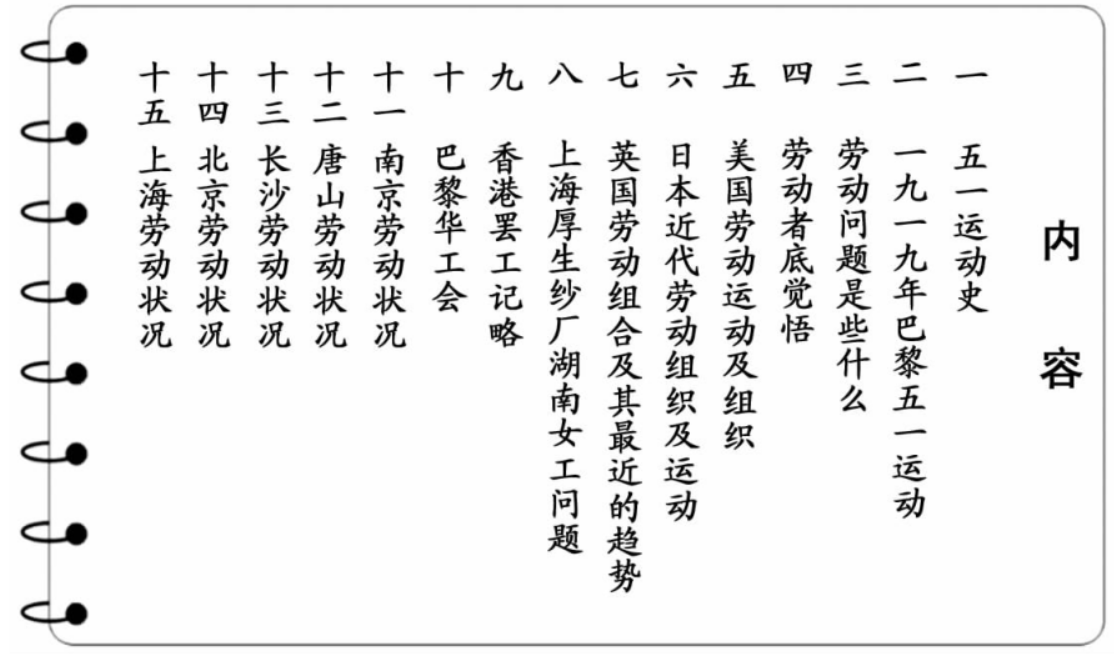 内容

一 五一运动史

二 一九一九年巴黎五一运动

三 劳动问题是些什么

四 劳动者底觉悟

五 美国劳动运动及组织

六 日本近代劳动组织及运动

七 英国劳动组合及其最近的趋势

八 上海厚生纱厂湖南女工问题

九 香港罢工记略

十 巴黎华工会

十一 南京劳动状况

十二 唐山劳动状况

十三 长沙劳动状况

十四 北京劳动状况

十五 上海劳动状况